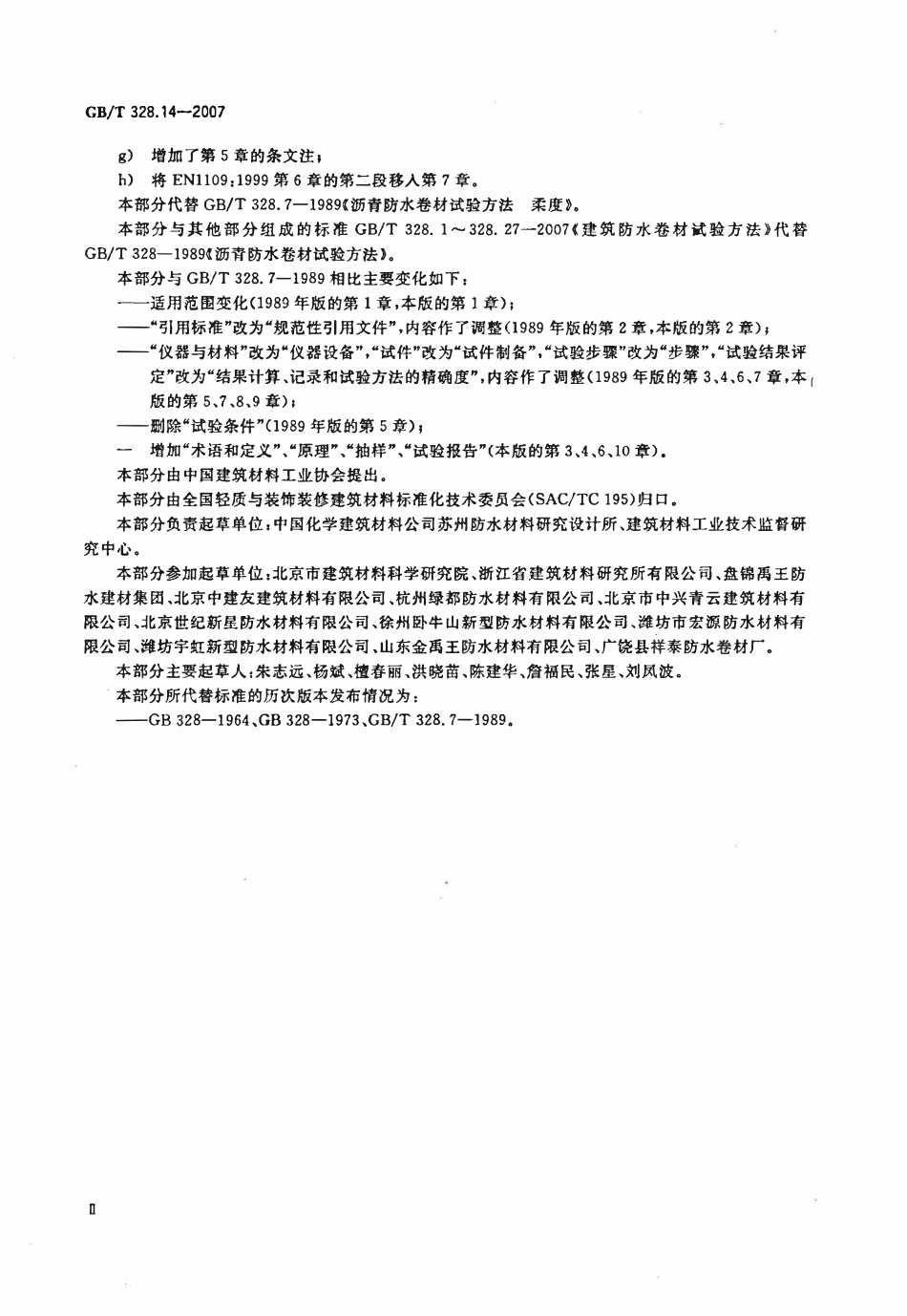 GB/T 328.14—2007

g) 增加了第5章的条文注；

h) 将EN1109:1999第6章的第二段移入第7章。

本部分代替GB/T 328.7—1989《沥青防水卷材试验方法 柔度》。

本部分与其他部分组成的标准GB/T 328.1～328.27—2007《建筑防水卷材试验方法》代替GB/T 328—1989《沥青防水卷材试验方法》。

本部分与GB/T 328.7—1989相比主要变化如下：

——适用范围变化(1989年版的第1章，本版的第1章)；

——“引用标准”改为“规范性引用文件”，内容作了调整(1989年版的第2章，本版的第2章)；

——“仪器与材料”改为“仪器设备”，“试件”改为“试件制备”，“试验步骤”改为“步骤”，“试验结果评定”改为“结果计算、记录和试验方法的精确度”，内容作了调整(1989年版的第3、4、6、7章，本版的第5、7、8、9章)；

——删除“试验条件”(1989年版的第5章)；

— 增加“术语和定义”、“原理”、“抽样”、“试验报告”(本版的第3、4、6、10章)。

本部分由中国建筑材料工业协会提出。

本部分由全国轻质与装饰装修建筑材料标准化技术委员会(SAC/TC 195)归口。

本部分负责起草单位：中国化学建筑材料公司苏州防水材料研究设计所、建筑材料工业技术监督研究中心。

本部分参加起草单位：北京市建筑材料科学研究院、浙江省建筑材料研究所有限公司、盘锦禹王防水建材集团、北京中建友建筑材料有限公司、杭州绿都防水材料有限公司、北京市中兴青云建筑材料有限公司、北京世纪新星防水材料有限公司、徐州卧牛山新型防水材料有限公司、潍坊市宏源防水材料有限公司、潍坊宇虹新型防水材料有限公司、山东金禹王防水材料有限公司、广饶县祥泰防水卷材厂。

本部分主要起草人：朱志远、杨斌、檀春丽、洪晓苗、陈建华、詹福民、张星、刘凤波。

本部分所代替标准的历次版本发布情况为：

——GB 328—1964、GB 328—1973、GB/T 328.7—1989。

Ⅱ